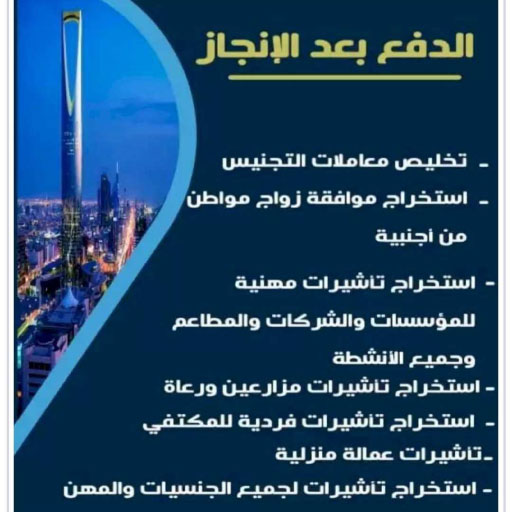 الدفع بعد الإنجاز

- تخليص معاملات التجنيس
- استخراج موافقة زواج مواطن من أجنبية
- استخراج تاشيرات مهنية للمؤسسات والشركات والمطاعم وجميع الانشطة
- استخراج تاشيرات مزارعين ورعاة
- استخراج تاشيرات فردية للمكتفي
-تاشيرات عمالة منزلية
- استخراج تاشيرات لجميع الجنسيات والمهن